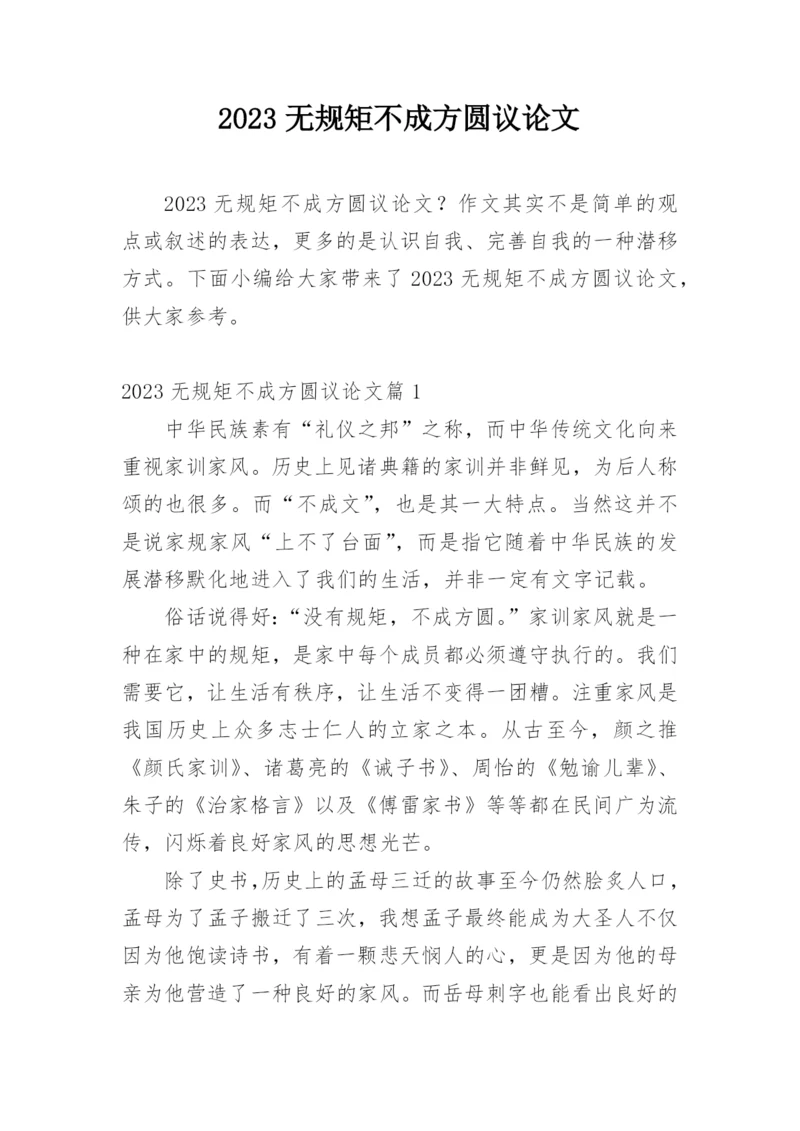 2023 无规矩不成方圆议论文

2023 无规矩不成方圆议论文？作文其实不是简单的观点或叙述的表达，更多的是认识自我、完善自我的一种潜移方式。下面小编给大家带来了 2023 无规矩不成方圆议论文，供大家参考。

2023 无规矩不成方圆议论文篇 1

中华民族素有“礼仪之邦”之称，而中华传统文化向来重视家训家风。历史上见诸典籍的家训并非鲜见，为后人称颂的也很多。而“不成文”，也是其一大特点。当然这并不是说家规家风“上不了台面”，而是指它随着中华民族的发展潜移默化地进入了我们的生活，并非一定有文字记载。

俗话说得好：“没有规矩，不成方圆。”家训家风就是一种在家中的规矩，是家中每个成员都必须遵守执行的。我们需要它，让生活有秩序，让生活不变得一团糟。注重家风是我国历史上众多志士仁人的立家之本。从古至今，颜之推《颜氏家训》、诸葛亮的《诫子书》、周怡的《勉谕儿辈》、朱子的《治家格言》以及《傅雷家书》等等都在民间广为流传，闪烁着良好家风的思想光芒。

除了史书，历史上的孟母三迁的故事至今仍然脍炙人口，孟母为了孟子搬迁了三次，我想孟子最终能成为大圣人不仅因为他饱读诗书，有着一颗悲天悯人的心，更是因为他的母亲为他营造了一种良好的家风。而岳母刺字也能看出良好的